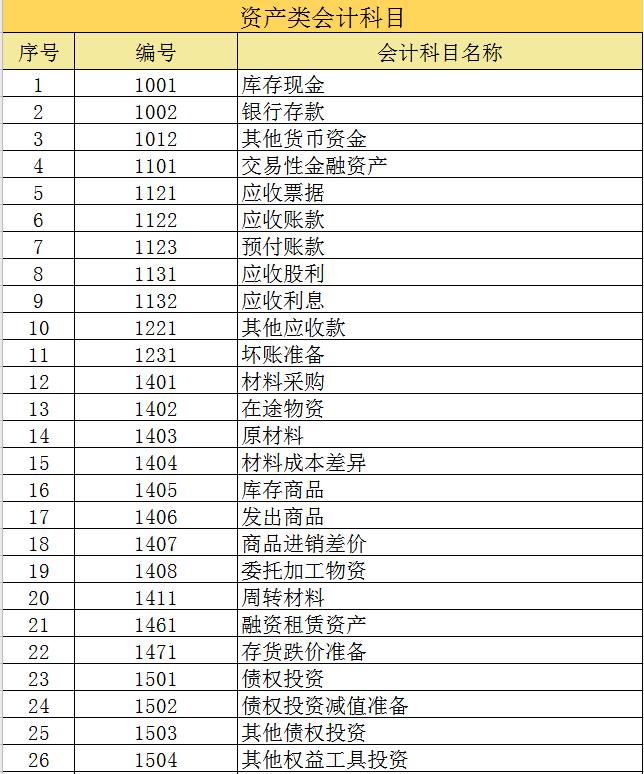 资产类会计科目

| 序号 | 编号 | 会计科目名称 |
|---|---|---|
| 1 | 1001 | 库存现金 |
| 2 | 1002 | 银行存款 |
| 3 | 1012 | 其他货币资金 |
| 4 | 1101 | 交易性金融资产 |
| 5 | 1121 | 应收票据 |
| 6 | 1122 | 应收账款 |
| 7 | 1123 | 预付账款 |
| 8 | 1131 | 应收股利 |
| 9 | 1132 | 应收利息 |
| 10 | 1221 | 其他应收款 |
| 11 | 1231 | 坏账准备 |
| 12 | 1401 | 材料采购 |
| 13 | 1402 | 在途物资 |
| 14 | 1403 | 原材料 |
| 15 | 1404 | 材料成本差异 |
| 16 | 1405 | 库存商品 |
| 17 | 1406 | 发出商品 |
| 18 | 1407 | 商品进销差价 |
| 19 | 1408 | 委托加工物资 |
| 20 | 1411 | 周转材料 |
| 21 | 1461 | 融资租赁资产 |
| 22 | 1471 | 存货跌价准备 |
| 23 | 1501 | 债权投资 |
| 24 | 1502 | 债权投资减值准备 |
| 25 | 1503 | 其他债权投资 |
| 26 | 1504 | 其他权益工具投资 |